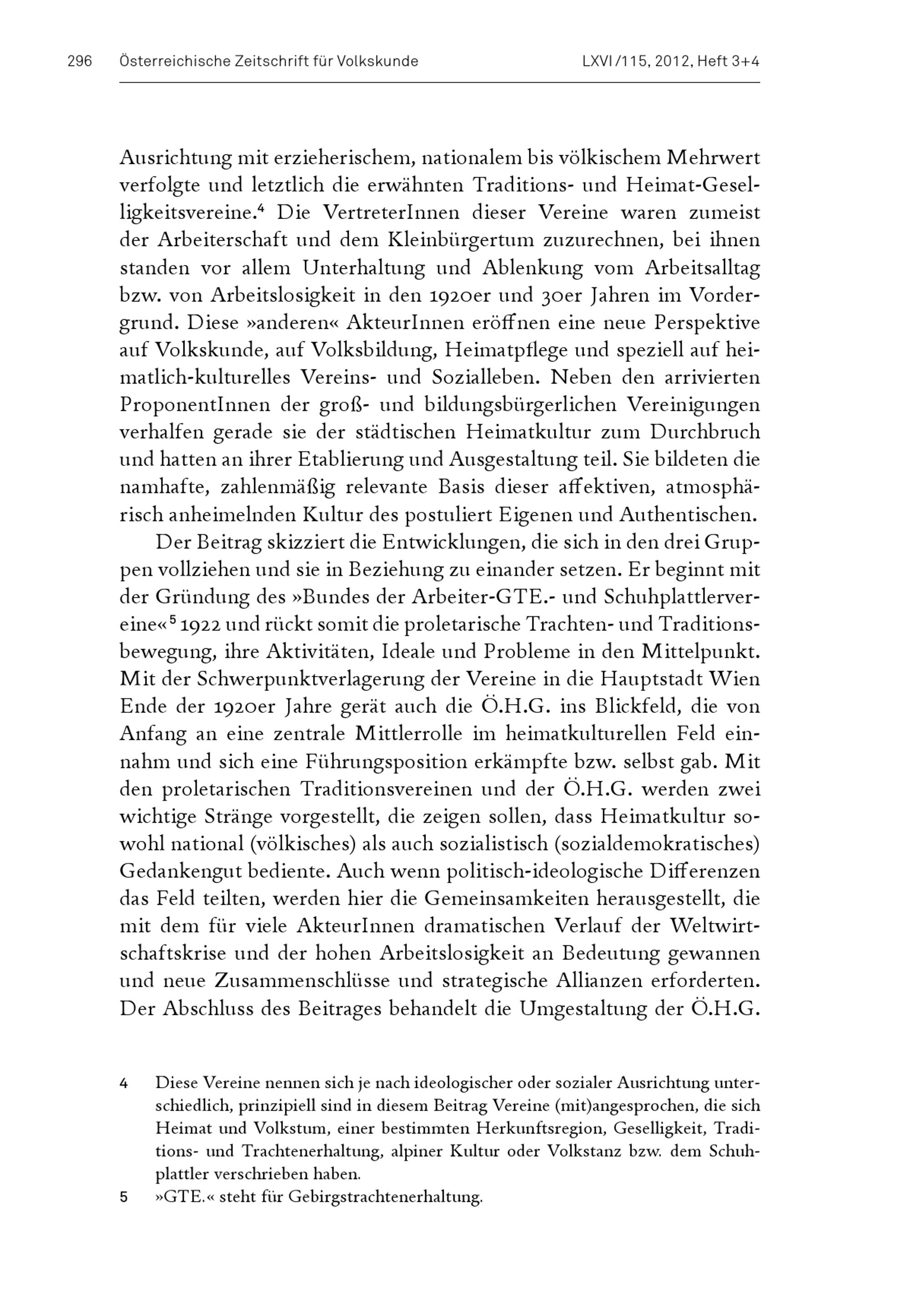 296 Österreichische Zeitschrift für Volkskunde LXVI/115, 2012, Heft 3+4

Ausrichtung mit erzieherischem, nationalem bis völkischem Mehrwert verfolgte und letztlich die erwähnten Traditions- und Heimat-Geselligkeitsvereine.$^4$ Die VertreterInnen dieser Vereine waren zumeist der Arbeiterschaft und dem Kleinbürgertum zuzurechnen, bei ihnen standen vor allem Unterhaltung und Ablenkung vom Arbeitsalltag bzw. von Arbeitslosigkeit in den 1920er und 30er Jahren im Vordergrund. Diese »anderen« AkteurInnen eröffnen eine neue Perspektive auf Volkskunde, auf Volksbildung, Heimatpflege und speziell auf heimatlich-kulturelles Vereins- und Sozialleben. Neben den arrivierten ProponentInnen der groß- und bildungsbürgerlichen Vereinigungen verhalfen gerade sie der städtischen Heimatkultur zum Durchbruch und hatten an ihrer Etablierung und Ausgestaltung teil. Sie bildeten die namhafte, zahlenmäßig relevante Basis dieser affektiven, atmosphärisch anheimelnden Kultur des postuliert Eigenen und Authentischen.

Der Beitrag skizziert die Entwicklungen, die sich in den drei Gruppen vollziehen und sie in Beziehung zu einander setzen. Er beginnt mit der Gründung des »Bundes der Arbeiter-GTE.- und Schuhplattlervereine«$^5$ 1922 und rückt somit die proletarische Trachten- und Traditionsbewegung, ihre Aktivitäten, Ideale und Probleme in den Mittelpunkt. Mit der Schwerpunktverlagerung der Vereine in die Hauptstadt Wien Ende der 1920er Jahre gerät auch die Ö.H.G. ins Blickfeld, die von Anfang an eine zentrale Mittlerrolle im heimatkulturellen Feld einnahm und sich eine Führungsposition erkämpfte bzw. selbst gab. Mit den proletarischen Traditionsvereinen und der Ö.H.G. werden zwei wichtige Stränge vorgestellt, die zeigen sollen, dass Heimatkultur sowohl national (völkisches) als auch sozialistisch (sozialdemokratisches) Gedankengut bediente. Auch wenn politisch-ideologische Differenzen das Feld teilten, werden hier die Gemeinsamkeiten herausgestellt, die mit dem für viele AkteurInnen dramatischen Verlauf der Weltwirtschaftskrise und der hohen Arbeitslosigkeit an Bedeutung gewannen und neue Zusammenschlüsse und strategische Allianzen erforderten. Der Abschluss des Beitrages behandelt die Umgestaltung der Ö.H.G.

4 Diese Vereine nennen sich je nach ideologischer oder sozialer Ausrichtung unterschiedlich, prinzipiell sind in diesem Beitrag Vereine (mit)angesprochen, die sich Heimat und Volkstum, einer bestimmten Herkunftsregion, Geselligkeit, Traditions- und Trachtenerhaltung, alpiner Kultur oder Volkstanz bzw. dem Schuhplattler verschrieben haben.

5 »GTE.« steht für Gebirgstrachtenerhaltung.